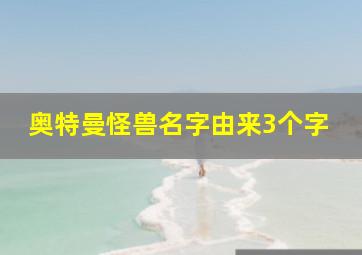 奥特曼怪兽名字由来3个字